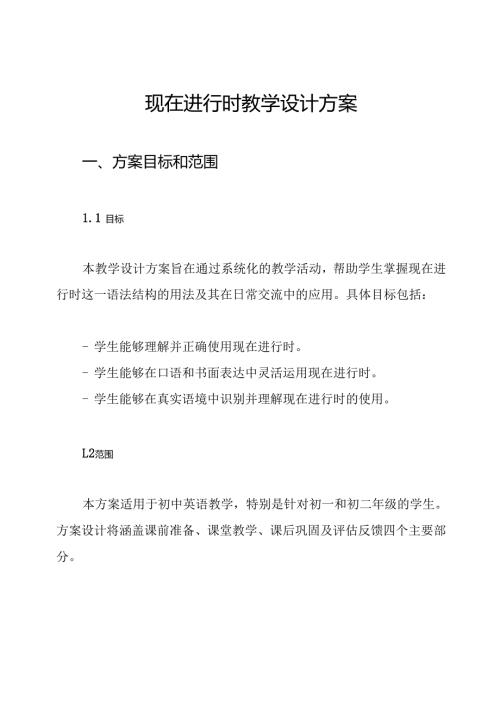 现在进行时教学设计方案

一、方案目标和范围

1.1 目标

本教学设计方案旨在通过系统化的教学活动，帮助学生掌握现在进行时这一语法结构的用法及其在日常交流中的应用。具体目标包括：

- 学生能够理解并正确使用现在进行时。
- 学生能够在口语和书面表达中灵活运用现在进行时。
- 学生能够在真实语境中识别并理解现在进行时的使用。

L2范围

本方案适用于初中英语教学，特别是针对初一和初二年级的学生。方案设计将涵盖课前准备、课堂教学、课后巩固及评估反馈四个主要部分。